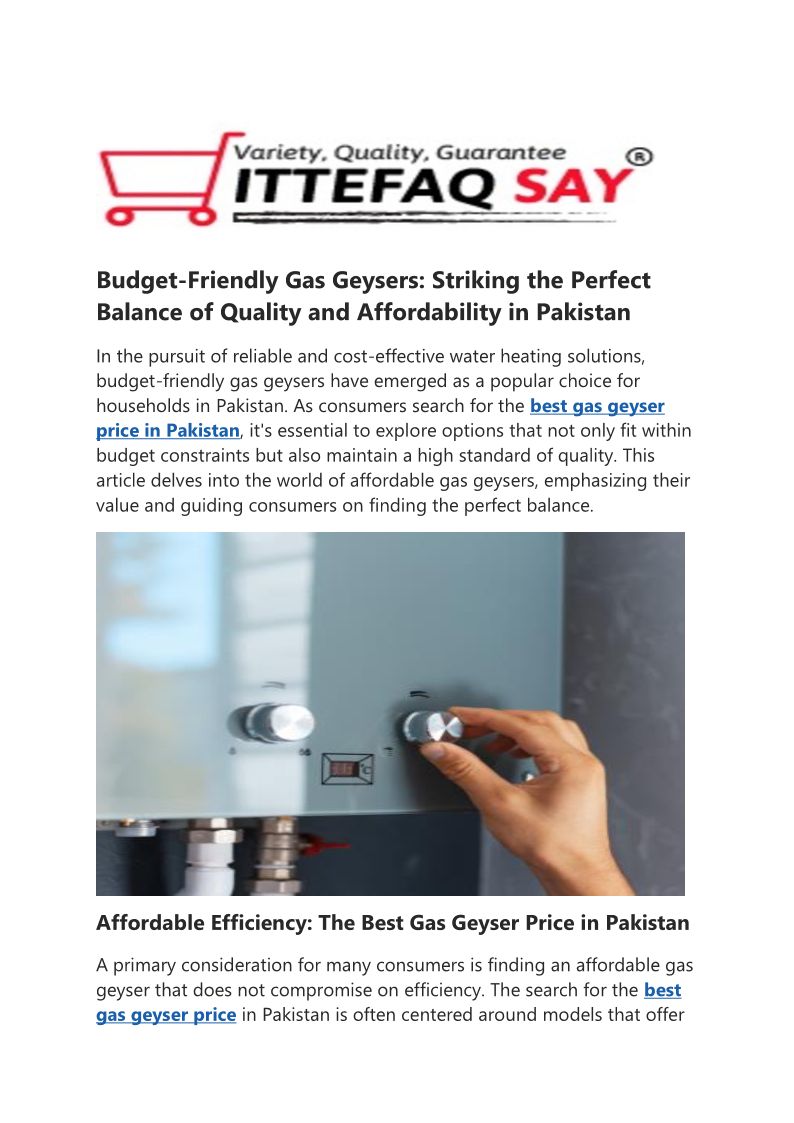 Variety, Quality, Guarantee
ITTEFAQ SAY ®

Budget-Friendly Gas Geysers: Striking the Perfect Balance of Quality and Affordability in Pakistan

In the pursuit of reliable and cost-effective water heating solutions, budget-friendly gas geysers have emerged as a popular choice for households in Pakistan. As consumers search for the best gas geyser price in Pakistan, it's essential to explore options that not only fit within budget constraints but also maintain a high standard of quality. This article delves into the world of affordable gas geysers, emphasizing their value and guiding consumers on finding the perfect balance.

Affordable Efficiency: The Best Gas Geyser Price in Pakistan

A primary consideration for many consumers is finding an affordable gas geyser that does not compromise on efficiency. The search for the best gas geyser price in Pakistan is often centered around models that offer